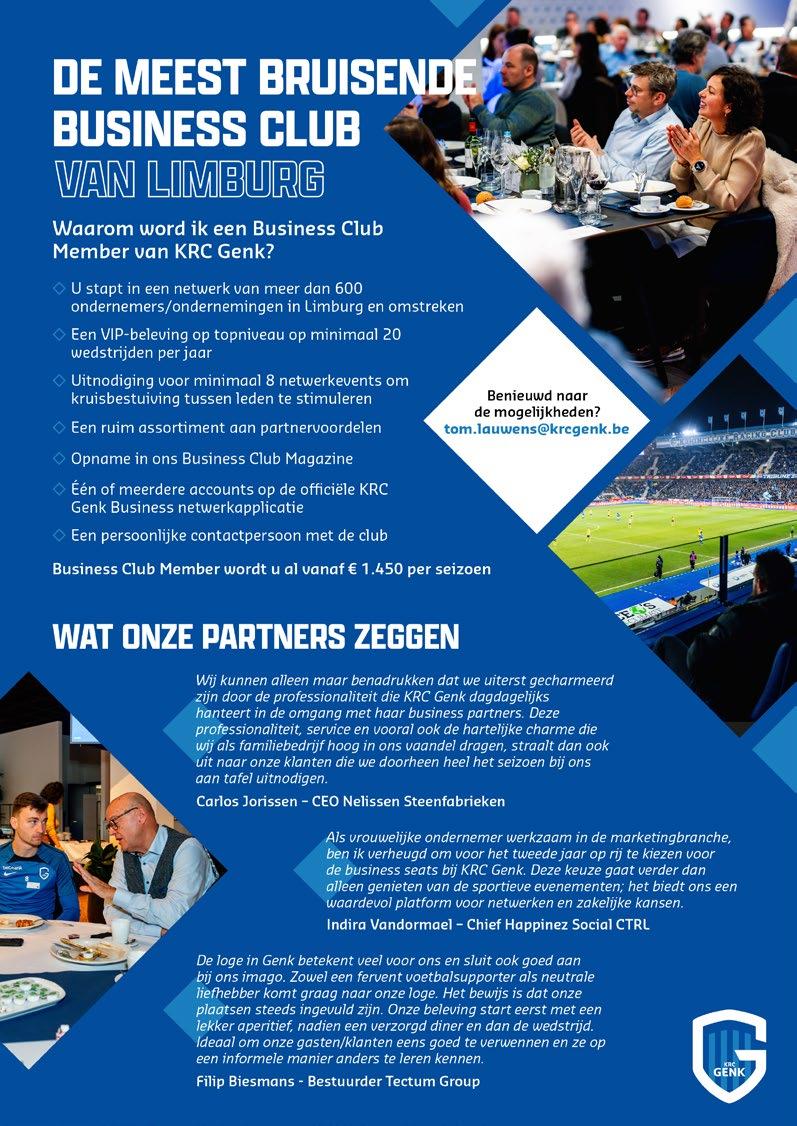 DE MEEST BRUISENDE BUSINESS CLUB VAN LIMBURG

Waarom word ik een Business Club Member van KRC Genk?

◇ U stapt in een netwerk van meer dan 600 ondernemers/ondernemingen in Limburg en omstreken

◇ Een VIP-beleving op topniveau op minimaal 20 wedstrijden per jaar

◇ Uitnodiging voor minimaal 8 netwerkevents om kruisbestuiving tussen leden te stimuleren

◇ Een ruim assortiment aan partnervoordelen

◇ Opname in ons Business Club Magazine

◇ Één of meerdere accounts op de officiële KRC Genk Business netwerkapplicatie

◇ Een persoonlijke contactpersoon met de club

Business Club Member wordt u al vanaf € 1.450 per seizoen

Benieuwd naar de mogelijkheden?
tom.lauwens@krcgenk.be

WAT ONZE PARTNERS ZEGGEN

Wij kunnen alleen maar benadrukken dat we uiterst gecharmeerd zijn door de professionaliteit die KRC Genk dagdagelijks hanteert in de omgang met haar business partners. Deze professionaliteit, service en vooral ook de hartelijke charme die wij als familiebedrijf hoog in ons vaandel dragen, straalt dan ook uit naar onze klanten die we doorheen heel het seizoen bij ons aan tafel uitnodigen.

Carlos Jorissen – CEO Nelissen Steenfabrieken

Als vrouwelijke ondernemer werkzaam in de marketingbranche, ben ik verheugd om voor het tweede jaar op rij te kiezen voor de business seats bij KRC Genk. Deze keuze gaat verder dan alleen genieten van de sportieve evenementen; het biedt ons een waardevol platform voor netwerken en zakelijke kansen.

Indira Vandormael – Chief Happinez Social CTRL

De loge in Genk betekent veel voor ons en sluit ook goed aan bij ons imago. Zowel een fervent voetbalsupporter als neutrale liefhebber komt graag naar onze loge. Het bewijs is dat onze plaatsen steeds ingevuld zijn. Onze beleving start eerst met een lekker aperitief, nadien een verzorgd diner en dan de wedstrijd. Ideaal om onze gasten/klanten eens goed te verwennen en ze op een informele manier anders te leren kennen.

Filip Biesmans - Bestuurder Tectum Group

KRC GENK